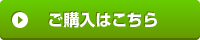 ご購入はこちら